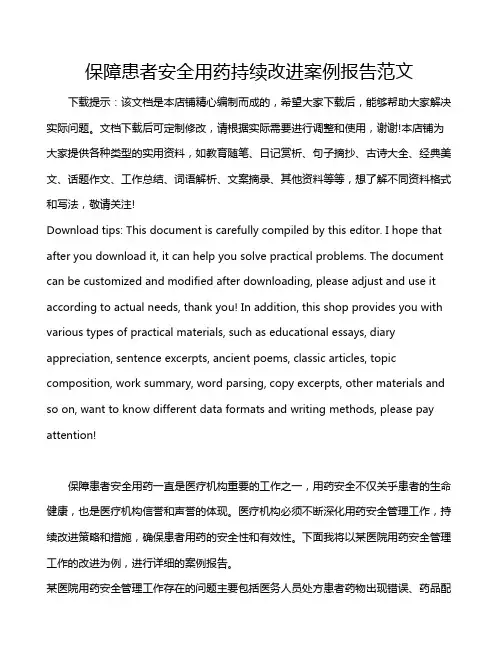 保障患者安全用药持续改进案例报告范文

下载提示：该文档是本店铺精心编制而成的，希望大家下载后，能够帮助大家解决实际问题。文档下载后可定制修改，请根据实际需要进行调整和使用，谢谢!本店铺为大家提供各种类型的实用资料，如教育随笔、日记赏析、句子摘抄、古诗大全、经典美文、话题作文、工作总结、词语解析、文案摘录、其他资料等等，想了解不同资料格式和写法，敬请关注!

Download tips: This document is carefully compiled by this editor. I hope that after you download it, it can help you solve practical problems. The document can be customized and modified after downloading, please adjust and use it according to actual needs, thank you! In addition, this shop provides you with various types of practical materials, such as educational essays, diary appreciation, sentence excerpts, ancient poems, classic articles, topic composition, work summary, word parsing, copy excerpts, other materials and so on, want to know different data formats and writing methods, please pay attention!

保障患者安全用药一直是医疗机构重要的工作之一，用药安全不仅关乎患者的生命健康，也是医疗机构信誉和声誉的体现。医疗机构必须不断深化用药安全管理工作，持续改进策略和措施，确保患者用药的安全性和有效性。下面我将以某医院用药安全管理工作的改进为例，进行详细的案例报告。

某医院用药安全管理工作存在的问题主要包括医务人员处方患者药物出现错误、药品配